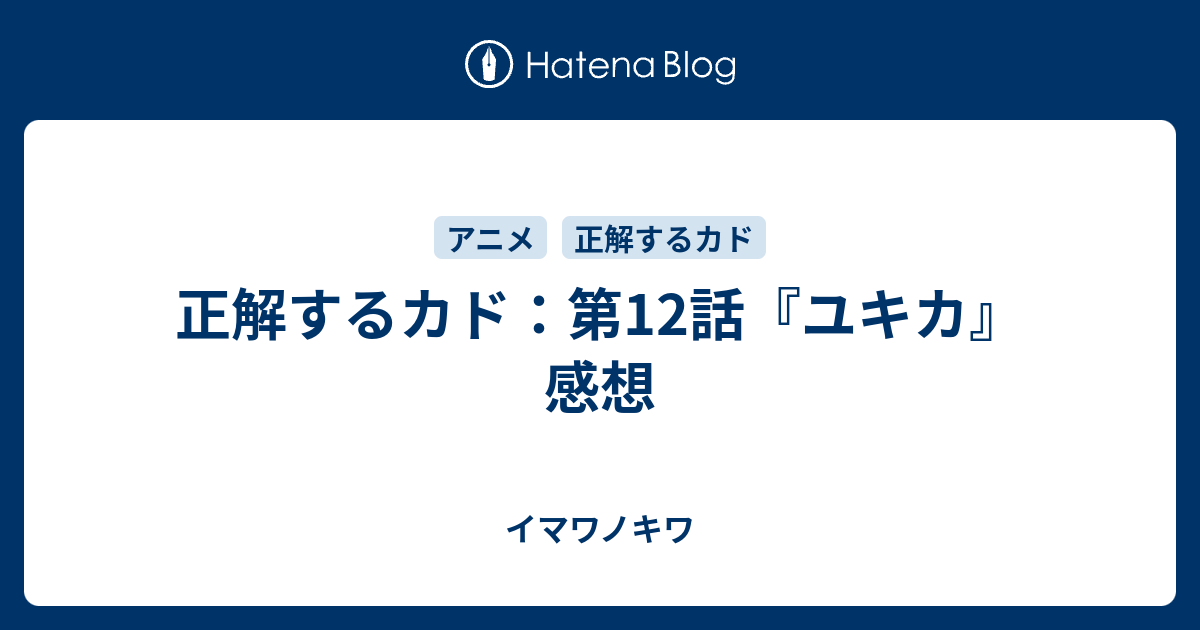 Hatena Blog

アニメ 正解するカド

正解するカド：第12話『ユキカ』感想

イマワノキワ